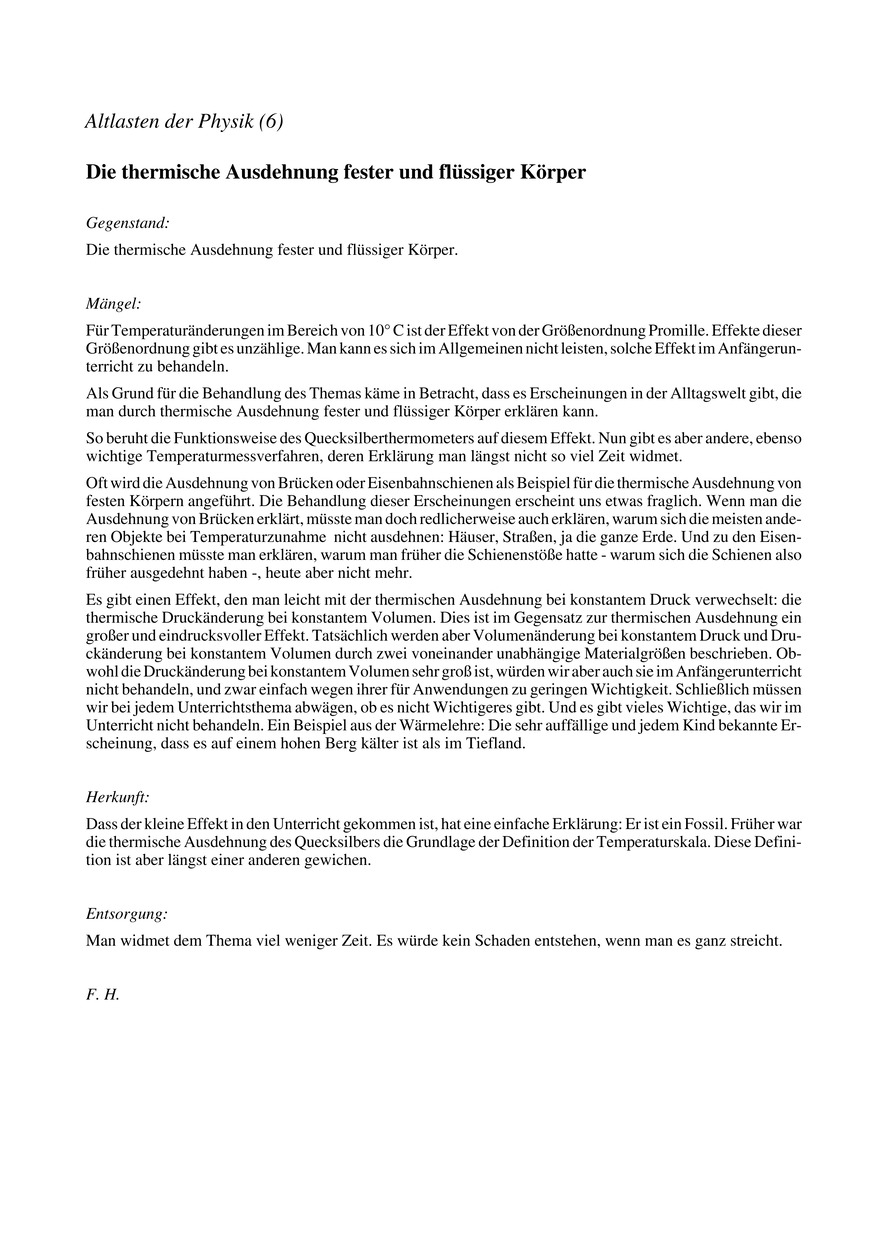 Altlasten der Physik (6)

Die thermische Ausdehnung fester und flüssiger Körper

Gegenstand:

Die thermische Ausdehnung fester und flüssiger Körper.

Mängel:

Für Temperaturänderungen im Bereich von 10° C ist der Effekt von der Größenordnung Promille. Effekte dieser Größenordnung gibt es unzählige. Man kann es sich im Allgemeinen nicht leisten, solche Effekt im Anfängerunterricht zu behandeln.

Als Grund für die Behandlung des Themas käme in Betracht, dass es Erscheinungen in der Alltagswelt gibt, die man durch thermische Ausdehnung fester und flüssiger Körper erklären kann.

So beruht die Funktionsweise des Quecksilberthermometers auf diesem Effekt. Nun gibt es aber andere, ebenso wichtige Temperaturmessverfahren, deren Erklärung man längst nicht so viel Zeit widmet.

Oft wird die Ausdehnung von Brücken oder Eisenbahnschienen als Beispiel für die thermische Ausdehnung von festen Körpern angeführt. Die Behandlung dieser Erscheinungen erscheint uns etwas fraglich. Wenn man die Ausdehnung von Brücken erklärt, müsste man doch redlicherweise auch erklären, warum sich die meisten anderen Objekte bei Temperaturzunahme nicht ausdehnen: Häuser, Straßen, ja die ganze Erde. Und zu den Eisenbahnschienen müsste man erklären, warum man früher die Schienenstöße hatte - warum sich die Schienen also früher ausgedehnt haben -, heute aber nicht mehr.

Es gibt einen Effekt, den man leicht mit der thermischen Ausdehnung bei konstantem Druck verwechselt: die thermische Druckänderung bei konstantem Volumen. Dies ist im Gegensatz zur thermischen Ausdehnung ein großer und eindrucksvoller Effekt. Tatsächlich werden aber Volumenänderung bei konstantem Druck und Druckänderung bei konstantem Volumen durch zwei voneinander unabhängige Materialgrößen beschrieben. Obwohl die Druckänderung bei konstantem Volumen sehr groß ist, würden wir aber auch sie im Anfängerunterricht nicht behandeln, und zwar einfach wegen ihrer für Anwendungen zu geringen Wichtigkeit. Schließlich müssen wir bei jedem Unterrichtsthema abwägen, ob es nicht Wichtigeres gibt. Und es gibt vieles Wichtige, das wir im Unterricht nicht behandeln. Ein Beispiel aus der Wärmelehre: Die sehr auffällige und jedem Kind bekannte Erscheinung, dass es auf einem hohen Berg kälter ist als im Tiefland.

Herkunft:

Dass der kleine Effekt in den Unterricht gekommen ist, hat eine einfache Erklärung: Er ist ein Fossil. Früher war die thermische Ausdehnung des Quecksilbers die Grundlage der Definition der Temperaturskala. Diese Definition ist aber längst einer anderen gewichen.

Entsorgung:

Man widmet dem Thema viel weniger Zeit. Es würde kein Schaden entstehen, wenn man es ganz streicht.

F. H.